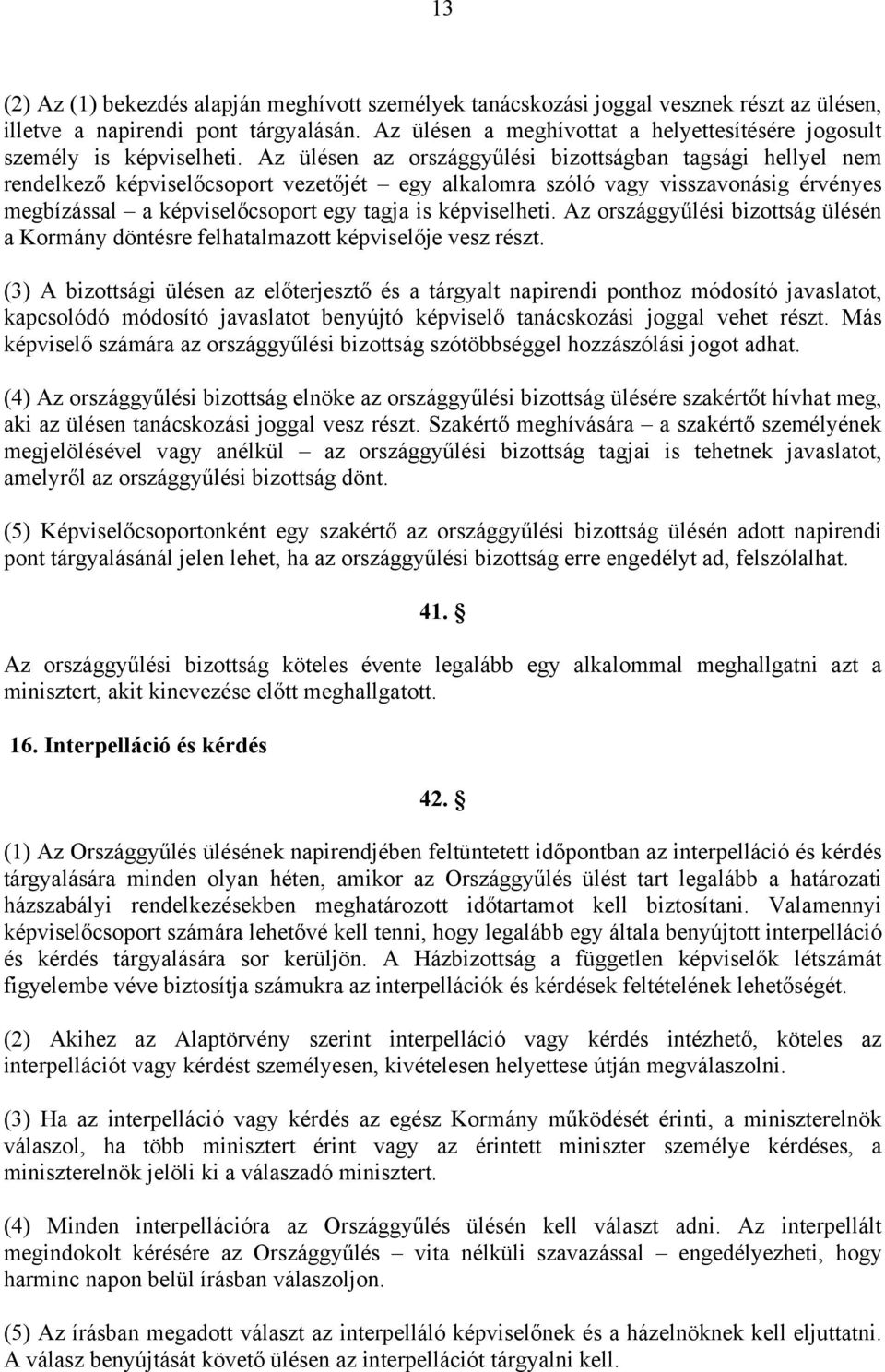 13

(2) Az (1) bekezdés alapján meghívott személyek tanácskozási joggal vesznek részt az ülésen, illetve a napirendi pont tárgyalásán. Az ülésen a meghívottat a helyettesítésére jogosult személy is képviselheti. Az ülésen az országgyűlési bizottságban tagsági hellyel nem rendelkező képviselőcsoport vezetőjét – egy alkalomra szóló vagy visszavonásig érvényes megbízással – a képviselőcsoport egy tagja is képviselheti. Az országgyűlési bizottság ülésén a Kormány döntésre felhatalmazott képviselője vesz részt.

(3) A bizottsági ülésen az előterjesztő és a tárgyalt napirendi ponthoz módosító javaslatot, kapcsolódó módosító javaslatot benyújtó képviselő tanácskozási joggal vehet részt. Más képviselő számára az országgyűlési bizottság szótöbbséggel hozzászólási jogot adhat.

(4) Az országgyűlési bizottság elnöke az országgyűlési bizottság ülésére szakértőt hívhat meg, aki az ülésen tanácskozási joggal vesz részt. Szakértő meghívására – a szakértő személyének megjelölésével vagy anélkül – az országgyűlési bizottság tagjai is tehetnek javaslatot, amelyről az országgyűlési bizottság dönt.

(5) Képviselőcsoportonként egy szakértő az országgyűlési bizottság ülésén adott napirendi pont tárgyalásánál jelen lehet, ha az országgyűlési bizottság erre engedélyt ad, felszólalhat.

41. §

Az országgyűlési bizottság köteles évente legalább egy alkalommal meghallgatni azt a minisztert, akit kinevezése előtt meghallgatott.

16. Interpelláció és kérdés

42. §

(1) Az Országgyűlés ülésének napirendjében feltüntetett időpontban az interpelláció és kérdés tárgyalására minden olyan héten, amikor az Országgyűlés ülést tart legalább a határozati házszabályi rendelkezésekben meghatározott időtartamot kell biztosítani. Valamennyi képviselőcsoport számára lehetővé kell tenni, hogy legalább egy általa benyújtott interpelláció és kérdés tárgyalására sor kerüljön. A Házbizottság a független képviselők létszámát figyelembe véve biztosítja számukra az interpellációk és kérdések feltételének lehetőségét.

(2) Akihez az Alaptörvény szerint interpelláció vagy kérdés intézhető, köteles az interpellációt vagy kérdést személyesen, kivételesen helyettese útján megválaszolni.

(3) Ha az interpelláció vagy kérdés az egész Kormány működését érinti, a miniszterelnök válaszol, ha több minisztert érint vagy az érintett miniszter személye kérdéses, a miniszterelnök jelöli ki a válaszadó minisztert.

(4) Minden interpellációra az Országgyűlés ülésén kell választ adni. Az interpellált megindokolt kérésére az Országgyűlés – vita nélküli szavazással – engedélyezheti, hogy harminc napon belül írásban válaszoljon.

(5) Az írásban megadott választ az interpelláló képviselőnek és a házelnöknek kell eljuttatni. A válasz benyújtását követő ülésen az interpellációt tárgyalni kell.